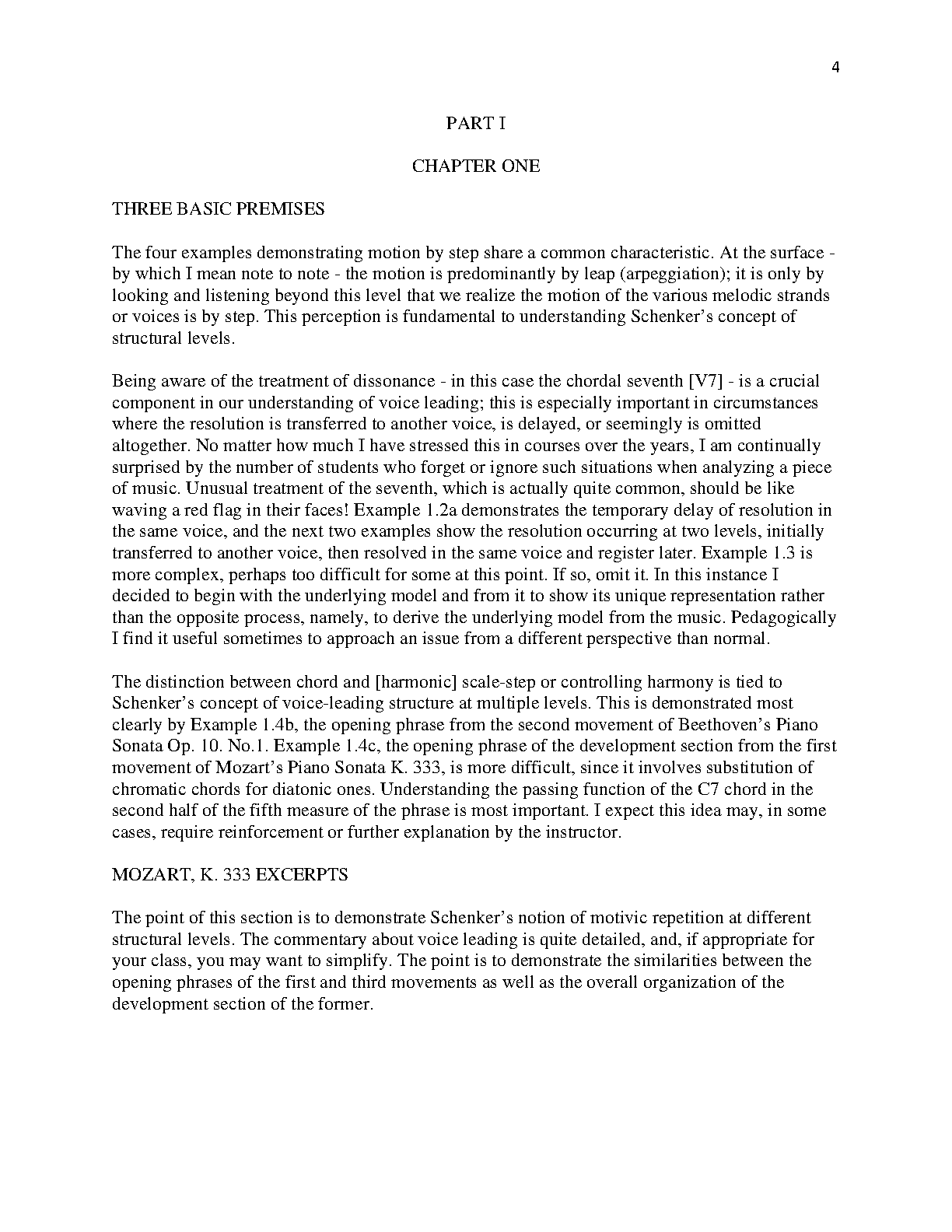 4

PART I

CHAPTER ONE

THREE BASIC PREMISES

The four examples demonstrating motion by step share a common characteristic. At the surface - by which I mean note to note - the motion is predominantly by leap (arpeggiation); it is only by looking and listening beyond this level that we realize the motion of the various melodic strands or voices is by step. This perception is fundamental to understanding Schenker's concept of structural levels.

Being aware of the treatment of dissonance - in this case the chordal seventh [V7] - is a crucial component in our understanding of voice leading; this is especially important in circumstances where the resolution is transferred to another voice, is delayed, or seemingly is omitted altogether. No matter how much I have stressed this in courses over the years, I am continually surprised by the number of students who forget or ignore such situations when analyzing a piece of music. Unusual treatment of the seventh, which is actually quite common, should be like waving a red flag in their faces! Example 1.2a demonstrates the temporary delay of resolution in the same voice, and the next two examples show the resolution occurring at two levels, initially transferred to another voice, then resolved in the same voice and register later. Example 1.3 is more complex, perhaps too difficult for some at this point. If so, omit it. In this instance I decided to begin with the underlying model and from it to show its unique representation rather than the opposite process, namely, to derive the underlying model from the music. Pedagogically I find it useful sometimes to approach an issue from a different perspective than normal.

The distinction between chord and [harmonic] scale-step or controlling harmony is tied to Schenker's concept of voice-leading structure at multiple levels. This is demonstrated most clearly by Example 1.4b, the opening phrase from the second movement of Beethoven's Piano Sonata Op. 10. No.1. Example 1.4c, the opening phrase of the development section from the first movement of Mozart's Piano Sonata K. 333, is more difficult, since it involves substitution of chromatic chords for diatonic ones. Understanding the passing function of the C7 chord in the second half of the fifth measure of the phrase is most important. I expect this idea may, in some cases, require reinforcement or further explanation by the instructor.

MOZART, K. 333 EXCERPTS

The point of this section is to demonstrate Schenker's notion of motivic repetition at different structural levels. The commentary about voice leading is quite detailed, and, if appropriate for your class, you may want to simplify. The point is to demonstrate the similarities between the opening phrases of the first and third movements as well as the overall organization of the development section of the former.